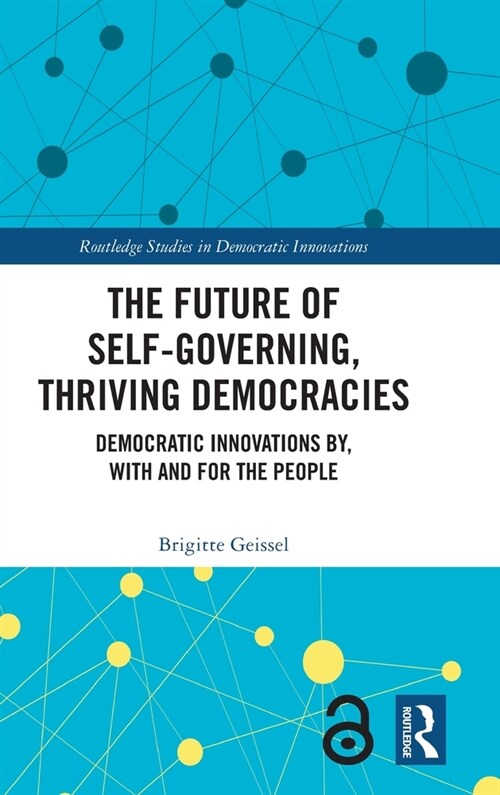 Routledge Studies in Democratic Innovations

THE FUTURE OF SELF-GOVERNING, THRIVING DEMOCRACIES

DEMOCRATIC INNOVATIONS BY, WITH AND FOR THE PEOPLE

Brigitte Geissel

ROUTLEDGE